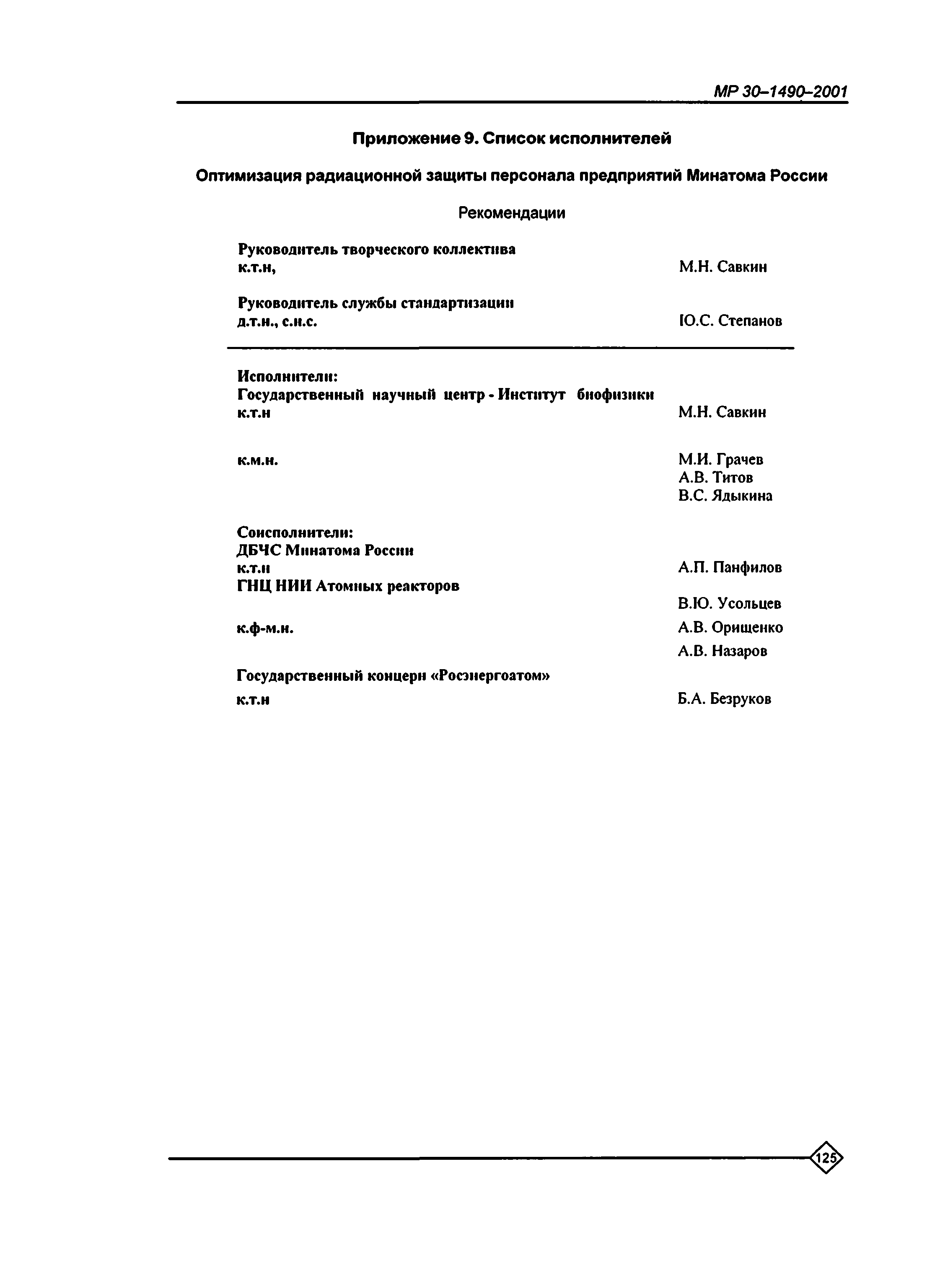 МР 30–1490–2001

Приложение 9. Список исполнителей

Оптимизация радиационной защиты персонала предприятий Минатома России

Рекомендации

Руководитель творческого коллектива
к.т.н, М.Н. Савкин

Руководитель службы стандартизации
д.т.н., с.н.с. Ю.С. Степанов

Исполнители:
Государственный научный центр - Институт биофизики
к.т.н М.Н. Савкин

к.м.н. М.И. Грачев
А.В. Титов
В.С. Ядыкина

Соисполнители:
ДБЧС Минатома России
к.т.н А.П. Панфилов
ГНЦ НИИ Атомных реакторов
В.Ю. Усольцев
к.ф-м.н. А.В. Орищенко
А.В. Назаров
Государственный концерн «Росэнергоатом»
к.т.н Б.А. Безруков

125